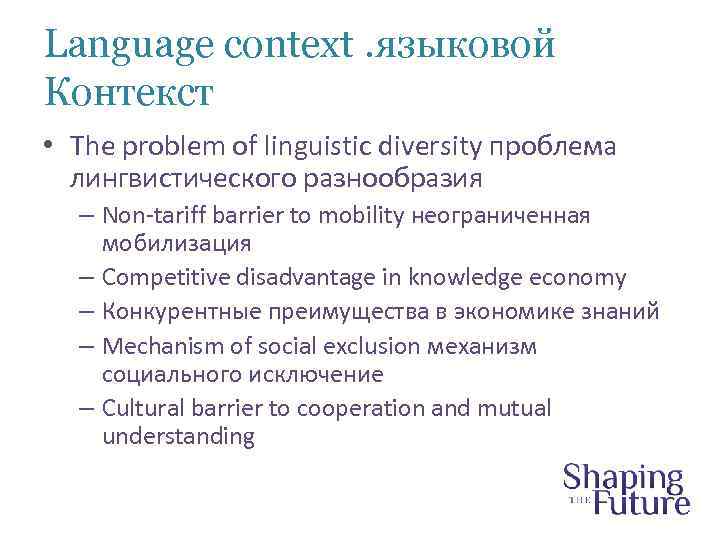 Language context .языковой Контекст

• The problem of linguistic diversity проблема лингвистического разнообразия

– Non-tariff barrier to mobility неограниченная мобилизация

– Competitive disadvantage in knowledge economy

– Конкурентные преимущества в экономике знаний

– Mechanism of social exclusion механизм социального исключение

– Cultural barrier to cooperation and mutual understanding

Shaping THE Future